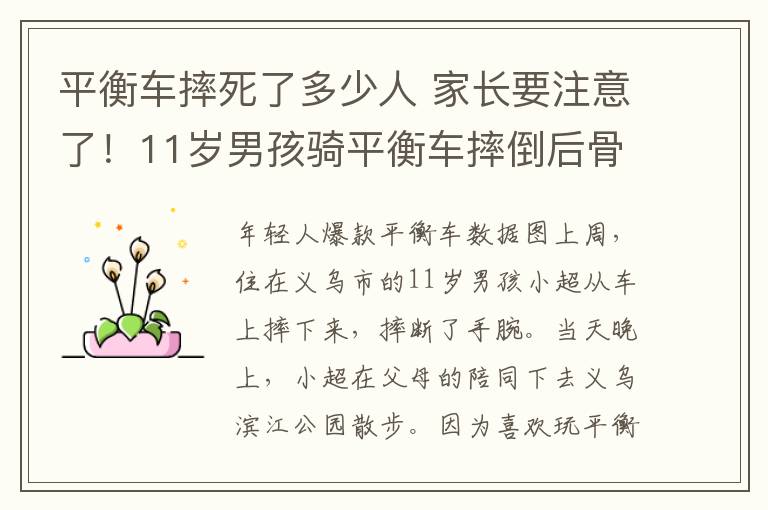 平衡车摔死了多少人 家长要注意了！11岁男孩骑平衡车摔倒后骨

年轻人爆款平衡车数据图上周，住在义乌市的11岁男孩小超从车上摔下来，摔断了手腕。当天晚上，小超在父母的陪同下去义乌滨江公园散步。因为喜欢玩平衡